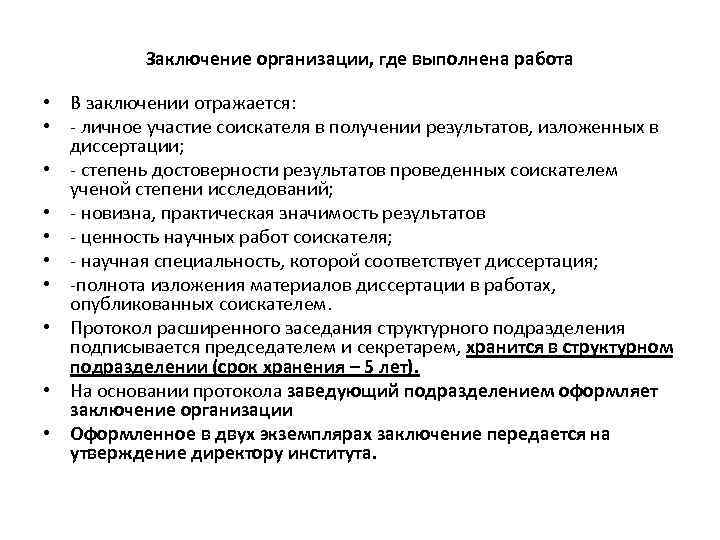 Заключение организации, где выполнена работа

• В заключении отражается:
• - личное участие соискателя в получении результатов, изложенных в диссертации;
• - степень достоверности результатов проведенных соискателем ученой степени исследований;
• - новизна, практическая значимость результатов
• - ценность научных работ соискателя;
• - научная специальность, которой соответствует диссертация;
• -полнота изложения материалов диссертации в работах, опубликованных соискателем.
• Протокол расширенного заседания структурного подразделения подписывается председателем и секретарем, хранится в структурном подразделении (срок хранения – 5 лет).
• На основании протокола заведующий подразделением оформляет заключение организации
• Оформленное в двух экземплярах заключение передается на утверждение директору института.